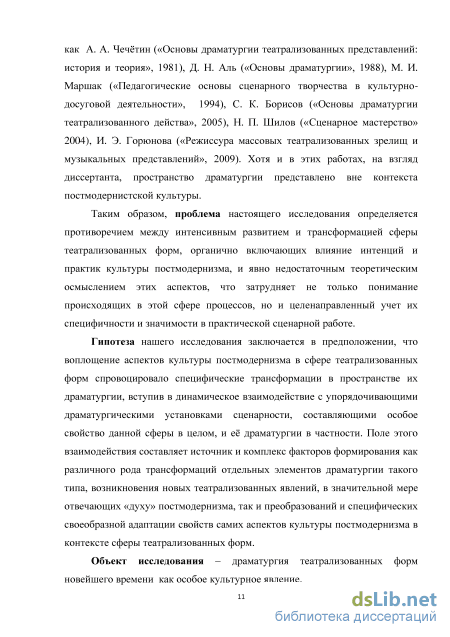 как А. А. Чечётин («Основы драматургии театрализованных представлений: история и теория», 1981), Д. Н. Аль («Основы драматургии», 1988), М. И. Маршак («Педагогические основы сценарного творчества в культурно-досуговой деятельности», 1994), С. К. Борисов («Основы драматургии театрализованного действа», 2005), Н. П. Шилов («Сценарное мастерство» 2004), И. Э. Горюнова («Режиссура массовых театрализованных зрелищ и музыкальных представлений», 2009). Хотя и в этих работах, на взгляд диссертанта, пространство драматургии представлено вне контекста постмодернистской культуры.

Таким образом, проблема настоящего исследования определяется противоречием между интенсивным развитием и трансформацией сферы театрализованных форм, органично включающих влияние интенций и практик культуры постмодернизма, и явно недостаточным теоретическим осмыслением этих аспектов, что затрудняет не только понимание происходящих в этой сфере процессов, но и целенаправленный учет их специфичности и значимости в практической сценарной работе.

Гипотеза нашего исследования заключается в предположении, что воплощение аспектов культуры постмодернизма в сфере театрализованных форм спровоцировало специфические трансформации в пространстве их драматургии, вступив в динамическое взаимодействие с упорядочивающими драматургическими установками сценарности, составляющими особое свойство данной сферы в целом, и её драматургии в частности. Поле этого взаимодействия составляет источник и комплекс факторов формирования как различного рода трансформаций отдельных элементов драматургии такого типа, возникновения новых театрализованных явлений, в значительной мере отвечающих «духу» постмодернизма, так и преобразований и специфических своеобразной адаптации свойств самих аспектов культуры постмодернизма в контексте сферы театрализованных форм.

Объект исследования – драматургия театрализованных форм новейшего времени как особое культурное явление.

11

dsLib.net
библиотека диссертаций